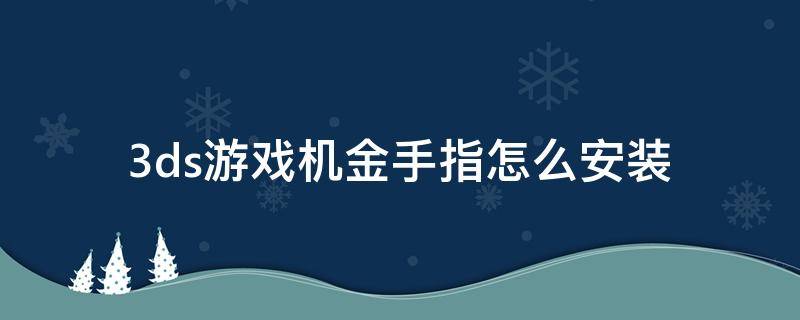 3ds游戏机金手指怎么安装